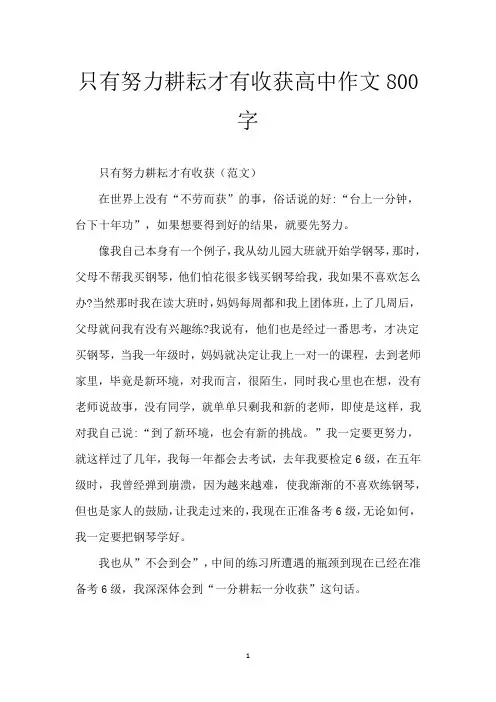 只有努力耕耘才有收获高中作文800字

只有努力耕耘才有收获（范文）

在世界上没有“不劳而获”的事，俗话说的好:“台上一分钟，台下十年功”，如果想要得到好的结果，就要先努力。

像我自己本身有一个例子，我从幼儿园大班就开始学钢琴，那时，父母不帮我买钢琴，他们怕花很多钱买钢琴给我，我如果不喜欢怎么办?当然那时我在读大班时，妈妈每周都和我上团体班，上了几周后，父母就问我有没有兴趣练?我说有，他们也是经过一番思考，才决定买钢琴，当我一年级时，妈妈就决定让我上一对一的课程，去到老师家里，毕竟是新环境，对我而言，很陌生，同时我心里也在想，没有老师说故事，没有同学，就单单只剩我和新的老师，即使是这样，我对我自己说:“到了新环境，也会有新的挑战。”我一定要更努力，就这样过了几年，我每一年都会去考试，去年我要检定6级，在五年级时，我曾经弹到崩溃，因为越来越难，使我渐渐的不喜欢练钢琴，但也是家人的鼓励，让我走过来的，我现在正准备考6级，无论如何，我一定要把钢琴学好。

我也从”不会到会”，中间的练习所遭遇的瓶颈到现在已经在准备考6级，我深深体会到“一分耕耘一分收获”这句话。

1